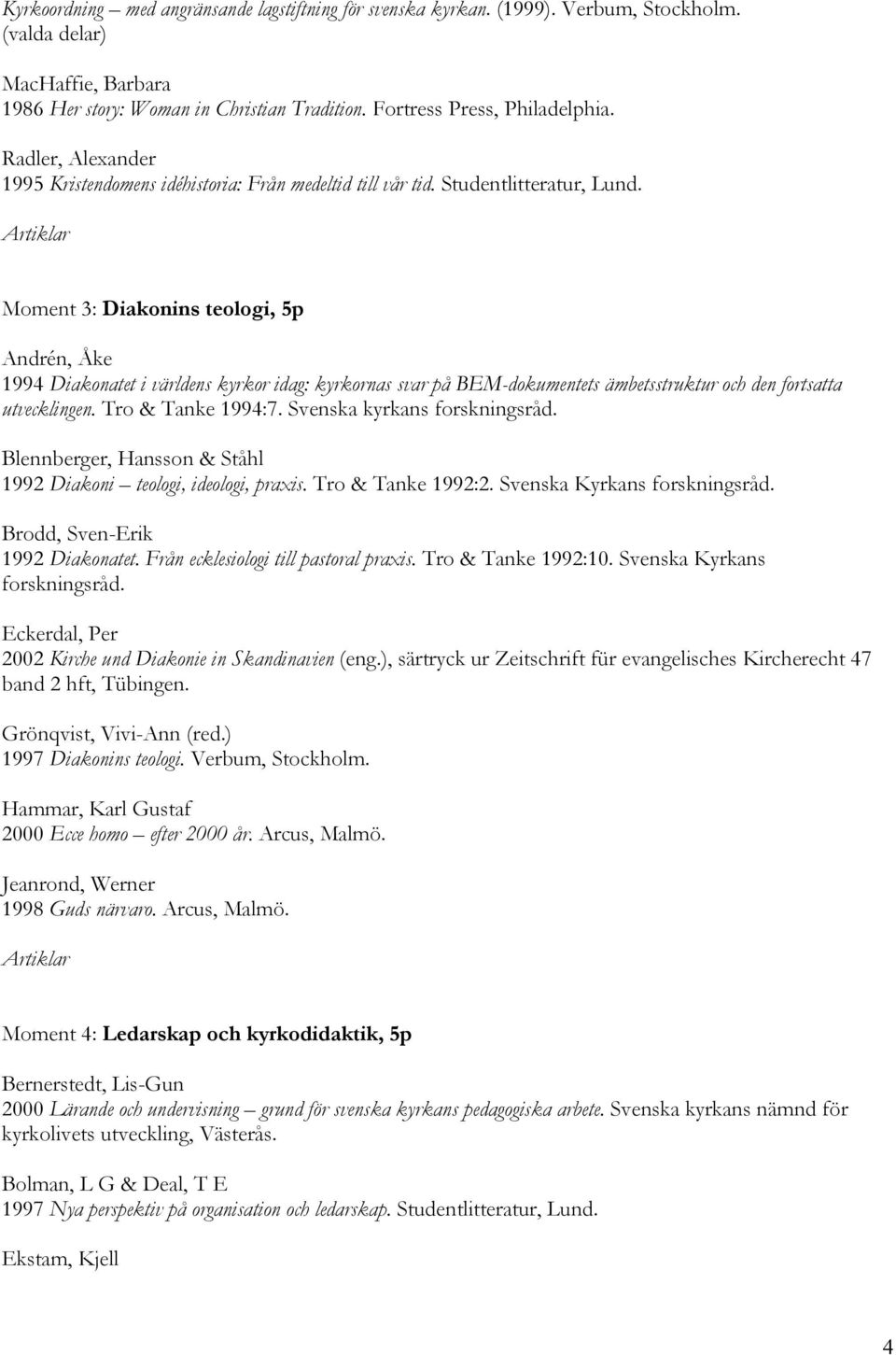 Kyrkoordning – med angränsande lagstiftning för svenska kyrkan. (1999). Verbum, Stockholm. (valda delar)

MacHaffie, Barbara
1986 Her story: Woman in Christian Tradition. Fortress Press, Philadelphia.

Radler, Alexander
1995 Kristendomens idéhistoria: Från medeltid till vår tid. Studentlitteratur, Lund.

Artiklar

Moment 3: Diakonins teologi, 5p

Andrén, Åke
1994 Diakonatet i världens kyrkor idag: kyrkornas svar på BEM-dokumentets ämbetsstruktur och den fortsatta utvecklingen. Tro & Tanke 1994:7. Svenska kyrkans forskningsråd.

Blennberger, Hansson & Ståhl
1992 Diakoni – teologi, ideologi, praxis. Tro & Tanke 1992:2. Svenska Kyrkans forskningsråd.

Brodd, Sven-Erik
1992 Diakonatet. Från ecklesiologi till pastoral praxis. Tro & Tanke 1992:10. Svenska Kyrkans forskningsråd.

Eckerdal, Per
2002 Kirche und Diakonie in Skandinavien (eng.), särtryck ur Zeitschrift für evangelisches Kircherecht 47 band 2 hft, Tübingen.

Grönqvist, Vivi-Ann (red.)
1997 Diakonins teologi. Verbum, Stockholm.

Hammar, Karl Gustaf
2000 Ecce homo – efter 2000 år. Arcus, Malmö.

Jeanrond, Werner
1998 Guds närvaro. Arcus, Malmö.

Artiklar

Moment 4: Ledarskap och kyrkodidaktik, 5p

Bernerstedt, Lis-Gun
2000 Lärande och undervisning – grund för svenska kyrkans pedagogiska arbete. Svenska kyrkans nämnd för kyrkolivets utveckling, Västerås.

Bolman, L G & Deal, T E
1997 Nya perspektiv på organisation och ledarskap. Studentlitteratur, Lund.

Ekstam, Kjell

4